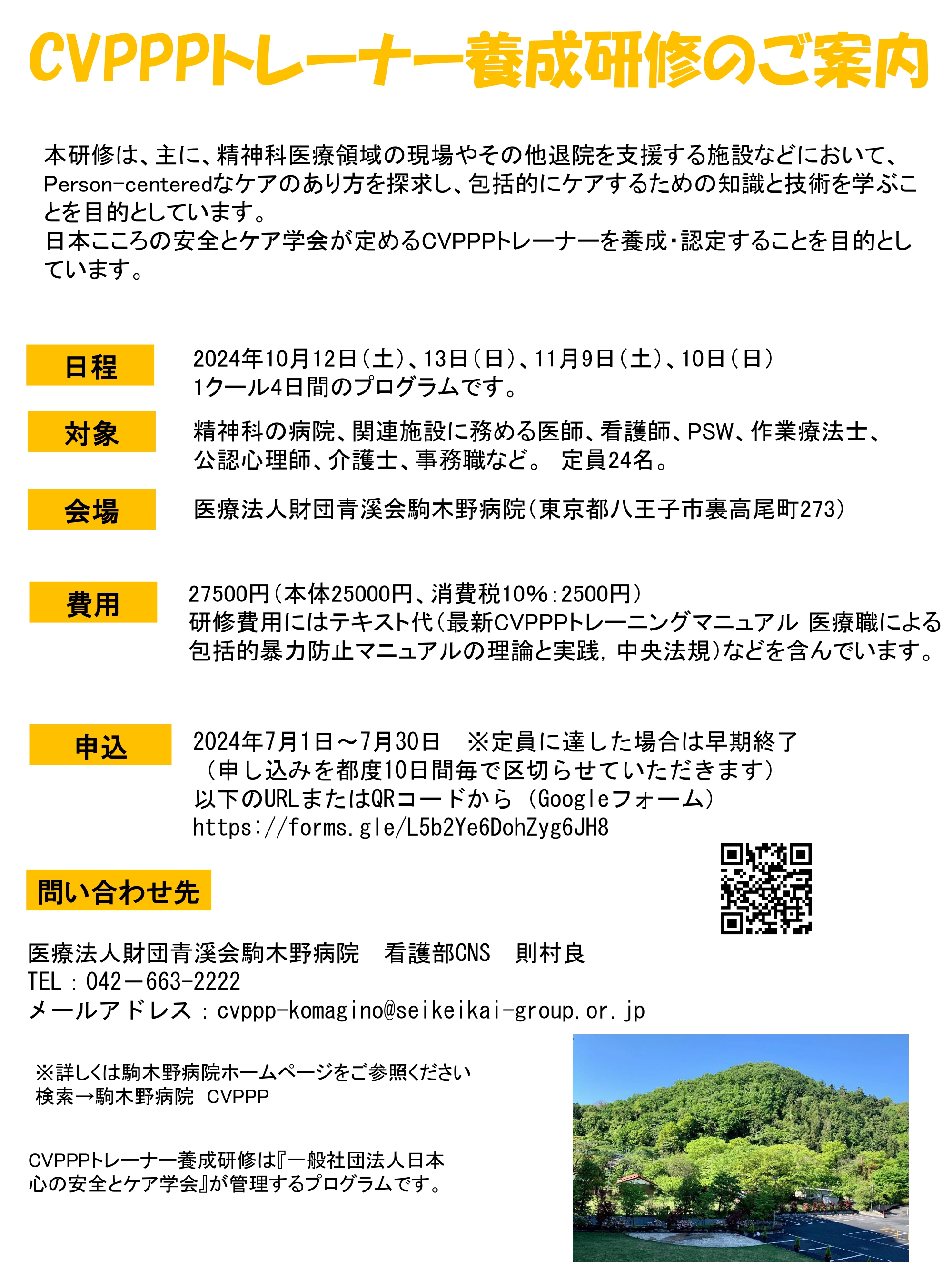 CVPPPトレーナー養成研修のご案内

本研修は、主に、精神科医療領域の現場やその他退院を支援する施設などにおいて、Person-centeredなケアのあり方を探求し、包括的にケアするための知識と技術を学ぶことを目的としています。
日本こころの安全とケア学会が定めるCVPPPトレーナーを養成・認定することを目的としています。

日程
2024年10月12日（土）、13日（日）、11月9日（土）、10日（日）
1クール4日間のプログラムです。

対象
精神科の病院、関連施設に務める医師、看護師、PSW、作業療法士、公認心理師、介護士、事務職など。 定員24名。

会場
医療法人財団青溪会駒木野病院（東京都八王子市裏高尾町273）

費用
27500円（本体25000円、消費税10%:2500円）
研修費用にはテキスト代（最新CVPPPトレーニングマニュアル 医療職による包括的暴力防止マニュアルの理論と実践，中央法規）などを含んでいます。

申込
2024年7月1日～7月30日　※定員に達した場合は早期終了
（申し込みを都度10日間毎で区切らせていただきます）
以下のURLまたはQRコードから（Googleフォーム）
https://forms.gle/L5b2Ye6DohZyg6JH8

問い合わせ先

医療法人財団青溪会駒木野病院　看護部CNS　則村良
TEL：042－663-2222
メールアドレス：cvppp-komagino@seikeikai-group.or.jp

※詳しくは駒木野病院ホームページをご参照ください
検索→駒木野病院 CVPPP

CVPPPトレーナー養成研修は『一般社団法人日本心の安全とケア学会』が管理するプログラムです。